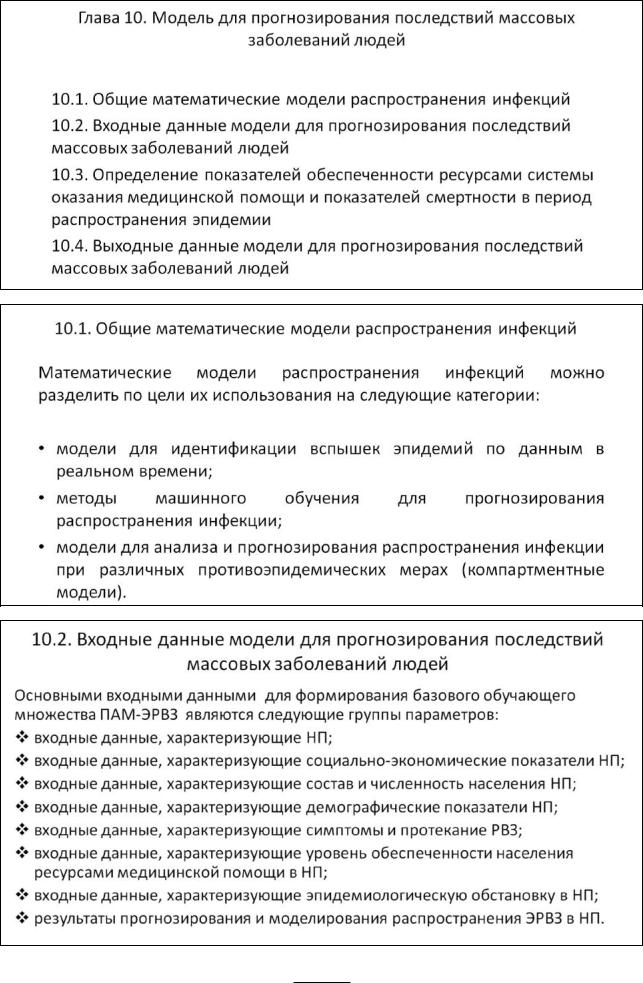 Глава 10. Модель для прогнозирования последствий массовых заболеваний людей

10.1. Общие математические модели распространения инфекций

10.2. Входные данные модели для прогнозирования последствий массовых заболеваний людей

10.3. Определение показателей обеспеченности ресурсами системы оказания медицинской помощи и показателей смертности в период распространения эпидемии

10.4. Выходные данные модели для прогнозирования последствий массовых заболеваний людей

10.1. Общие математические модели распространения инфекций

Математические модели распространения инфекций можно разделить по цели их использования на следующие категории:

• модели для идентификации вспышек эпидемий по данным в реальном времени;
• методы машинного обучения для прогнозирования распространения инфекции;
• модели для анализа и прогнозирования распространения инфекции при различных противоэпидемических мерах (компартментные модели).

10.2. Входные данные модели для прогнозирования последствий массовых заболеваний людей

Основными входными данными для формирования базового обучающего множества ПАМ-ЭРВЗ являются следующие группы параметров:
❖ входные данные, характеризующие НП;
❖ входные данные, характеризующие социально-экономические показатели НП;
❖ входные данные, характеризующие состав и численность населения НП;
❖ входные данные, характеризующие демографические показатели НП;
❖ входные данные, характеризующие симптомы и протекание РВЗ;
❖ входные данные, характеризующие уровень обеспеченности населения ресурсами медицинской помощи в НП;
❖ входные данные, характеризующие эпидемиологическую обстановку в НП;
❖ результаты прогнозирования и моделирования распространения ЭРВЗ в НП.